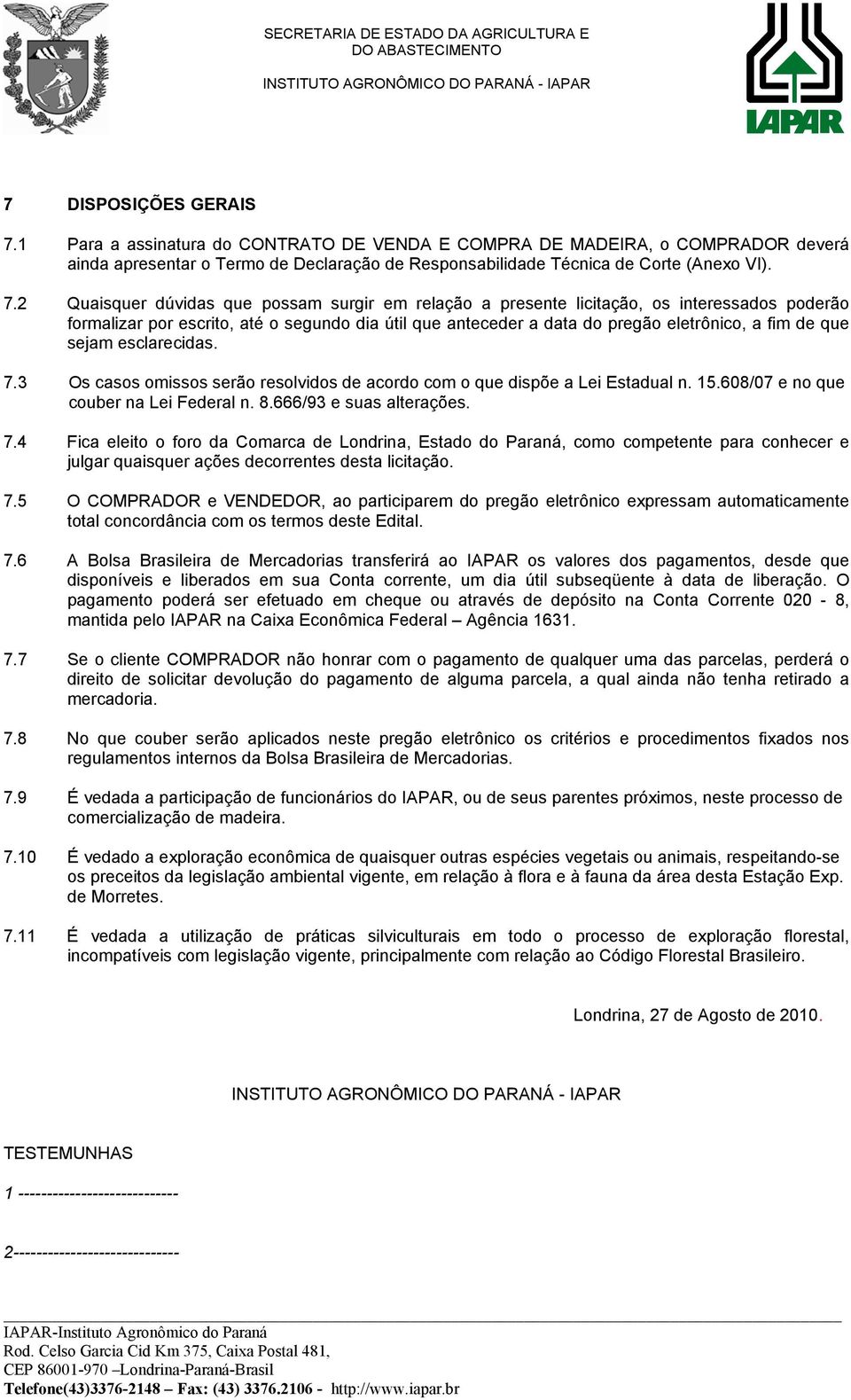 SECRETARIA DE ESTADO DA AGRICULTURA E DO ABASTECIMENTO

INSTITUTO AGRONÔMICO DO PARANÁ - IAPAR

IAPAR

7 DISPOSIÇÕES GERAIS

7.1 Para a assinatura do CONTRATO DE VENDA E COMPRA DE MADEIRA, o COMPRADOR deverá ainda apresentar o Termo de Declaração de Responsabilidade Técnica de Corte (Anexo VI).

7.2 Quaisquer dúvidas que possam surgir em relação a presente licitação, os interessados poderão formalizar por escrito, até o segundo dia útil que anteceder a data do pregão eletrônico, a fim de que sejam esclarecidas.

7.3 Os casos omissos serão resolvidos de acordo com o que dispõe a Lei Estadual n. 15.608/07 e no que couber na Lei Federal n. 8.666/93 e suas alterações.

7.4 Fica eleito o foro da Comarca de Londrina, Estado do Paraná, como competente para conhecer e julgar quaisquer ações decorrentes desta licitação.

7.5 O COMPRADOR e VENDEDOR, ao participarem do pregão eletrônico expressam automaticamente total concordância com os termos deste Edital.

7.6 A Bolsa Brasileira de Mercadorias transferirá ao IAPAR os valores dos pagamentos, desde que disponíveis e liberados em sua Conta corrente, um dia útil subseqüente à data de liberação. O pagamento poderá ser efetuado em cheque ou através de depósito na Conta Corrente 020 - 8, mantida pelo IAPAR na Caixa Econômica Federal – Agência 1631.

7.7 Se o cliente COMPRADOR não honrar com o pagamento de qualquer uma das parcelas, perderá o direito de solicitar devolução do pagamento de alguma parcela, a qual ainda não tenha retirado a mercadoria.

7.8 No que couber serão aplicados neste pregão eletrônico os critérios e procedimentos fixados nos regulamentos internos da Bolsa Brasileira de Mercadorias.

7.9 É vedada a participação de funcionários do IAPAR, ou de seus parentes próximos, neste processo de comercialização de madeira.

7.10 É vedado a exploração econômica de quaisquer outras espécies vegetais ou animais, respeitando-se os preceitos da legislação ambiental vigente, em relação à flora e à fauna da área desta Estação Exp. de Morretes.

7.11 É vedada a utilização de práticas silviculturais em todo o processo de exploração florestal, incompatíveis com legislação vigente, principalmente com relação ao Código Florestal Brasileiro.

Londrina, 27 de Agosto de 2010.

INSTITUTO AGRONÔMICO DO PARANÁ - IAPAR

TESTEMUNHAS

1 ----------------------------

2-----------------------------

IAPAR-Instituto Agronômico do Paraná
Rod. Celso Garcia Cid Km 375, Caixa Postal 481,
CEP 86001-970 –Londrina-Paraná-Brasil
Telefone(43)3376-2148 – Fax: (43) 3376.2106 - http://www.iapar.br